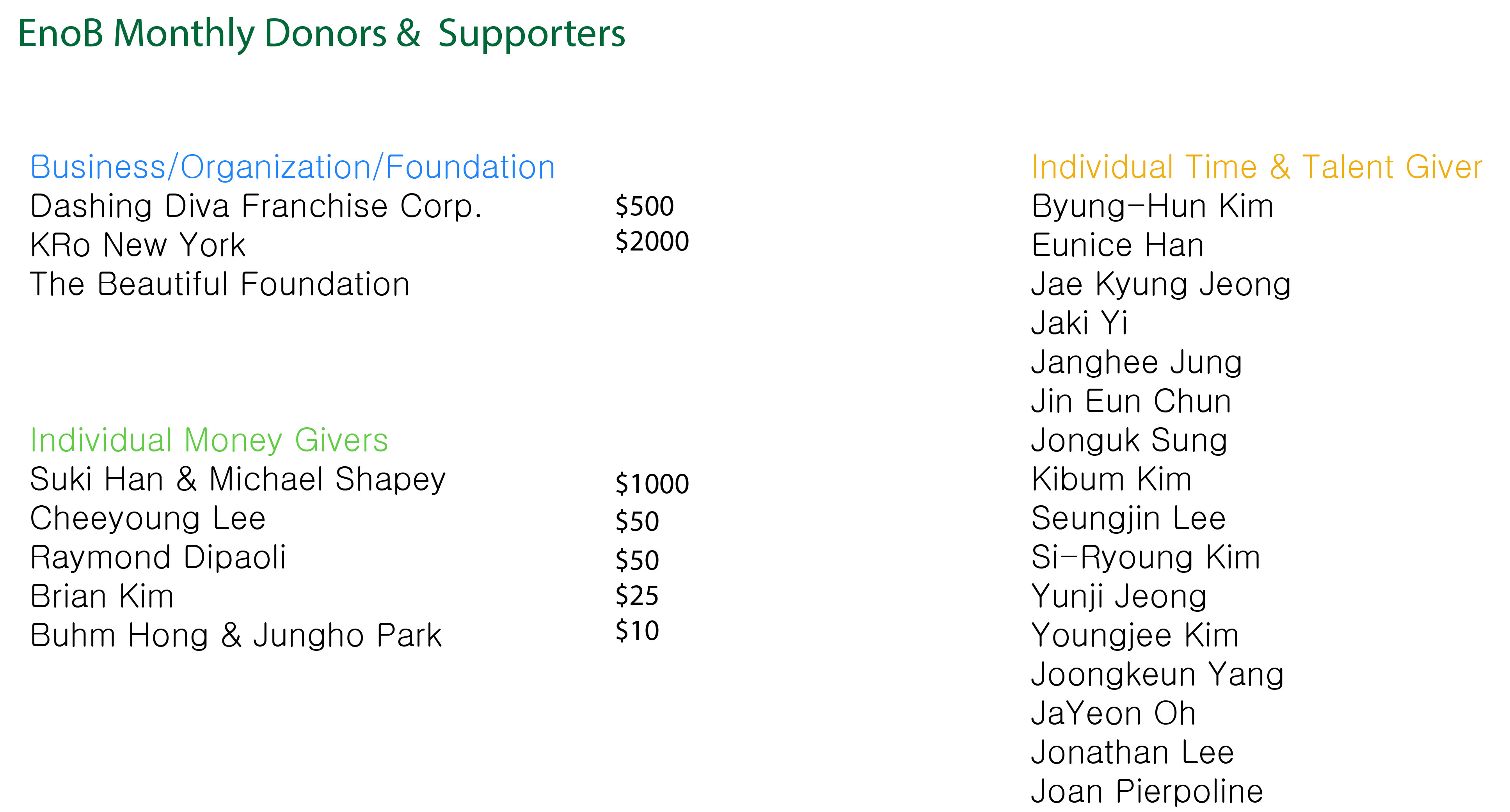 EnoB Monthly Donors & Supporters

Business/Organization/Foundation
Dashing Diva Franchise Corp. $500
KRo New York $2000
The Beautiful Foundation

Individual Money Givers
Suki Han & Michael Shapey $1000
Cheeyoung Lee $50
Raymond Dipaoli $50
Brian Kim $25
Buhm Hong & Jungho Park $10

Individual Time & Talent Giver
Byung-Hun Kim
Eunice Han
Jae Kyung Jeong
Jaki Yi
Janghee Jung
Jin Eun Chun
Jonguk Sung
Kibum Kim
Seungjin Lee
Si-Ryoung Kim
Yunji Jeong
Youngjee Kim
Joongkeun Yang
JaYeon Oh
Jonathan Lee
Joan Pierpoline